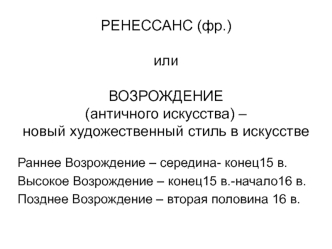 РЕНЕССАНС (фр.)

или

ВОЗРОЖДЕНИЕ
(античного искусства) –
новый художественный стиль в искусстве

Раннее Возрождение – середина- конец15 в.

Высокое Возрождение – конец15 в.-начало16 в.

Позднее Возрождение – вторая половина 16 в.